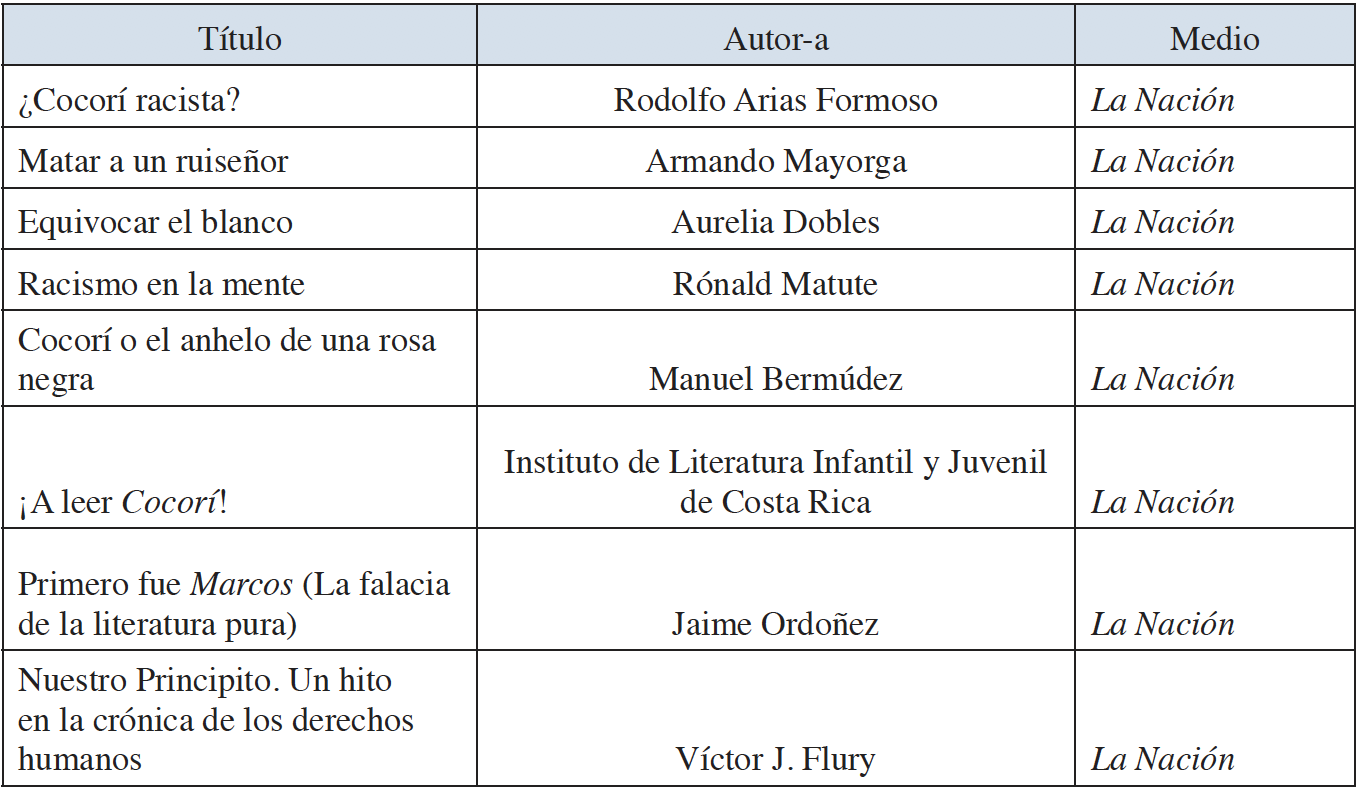 | Título | Autor-a | Medio |
|---|---|---|
| ¿Cocorí racista? | Rodolfo Arias Formoso | La Nación |
| Matar a un ruiseñor | Armando Mayorga | La Nación |
| Equivocar el blanco | Aurelia Dobles | La Nación |
| Racismo en la mente | Rónald Matute | La Nación |
| Cocorí o el anhelo de una rosa negra | Manuel Bermúdez | La Nación |
| ¡A leer Cocorí! | Instituto de Literatura Infantil y Juvenil de Costa Rica | La Nación |
| Primero fue Marcos (La falacia de la literatura pura) | Jaime Ordoñez | La Nación |
| Nuestro Principito. Un hito en la crónica de los derechos humanos | Víctor J. Flury | La Nación |